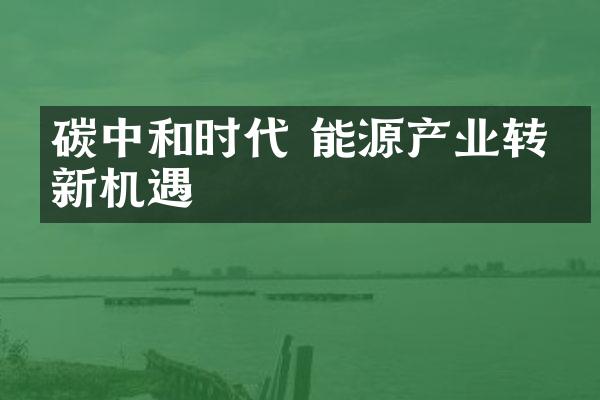 碳中和时代 能源产业转新机遇